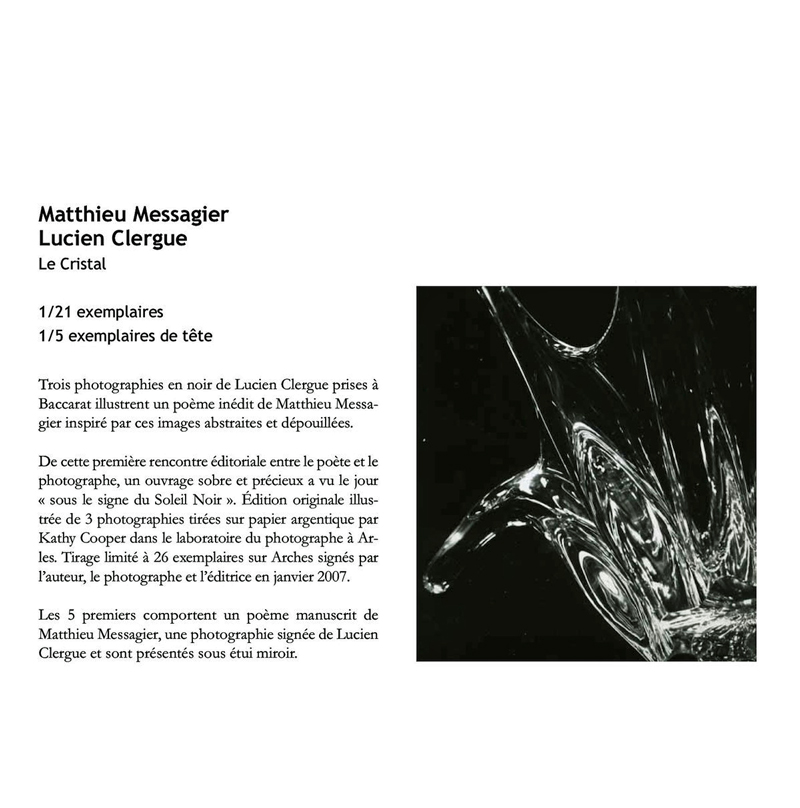 Matthieu Messagier
Lucien Clergue
Le Cristal

1/21 exemplaires
1/5 exemplaires de tête

Trois photographies en noir de Lucien Clergue prises à Baccarat illustrent un poème inédit de Matthieu Messagier inspiré par ces images abstraites et dépouillées.

De cette première rencontre éditoriale entre le poète et le photographe, un ouvrage sobre et précieux a vu le jour « sous le signe du Soleil Noir ». Édition originale illustrée de 3 photographies tirées sur papier argentique par Kathy Cooper dans le laboratoire du photographe à Arles. Tirage limité à 26 exemplaires sur Arches signés par l'auteur, le photographe et l'éditrice en janvier 2007.

Les 5 premiers comportent un poème manuscrit de Matthieu Messagier, une photographie signée de Lucien Clergue et sont présentés sous étui miroir.